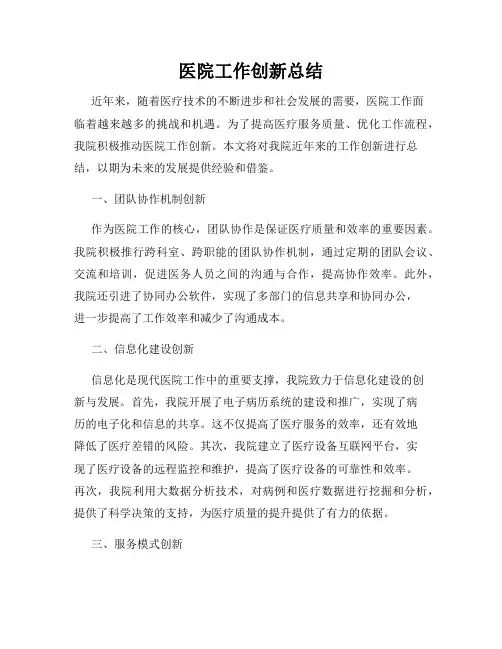 医院工作创新总结

近年来，随着医疗技术的不断进步和社会发展的需要，医院工作面临着越来越多的挑战和机遇。为了提高医疗服务质量、优化工作流程，我院积极推动医院工作创新。本文将对我院近年来的工作创新进行总结，以期为未来的发展提供经验和借鉴。

一、团队协作机制创新

作为医院工作的核心，团队协作是保证医疗质量和效率的重要因素。我院积极推行跨科室、跨职能的团队协作机制，通过定期的团队会议、交流和培训，促进医务人员之间的沟通与合作，提高协作效率。此外，我院还引进了协同办公软件，实现了多部门的信息共享和协同办公，进一步提高了工作效率和减少了沟通成本。

二、信息化建设创新

信息化是现代医院工作中的重要支撑，我院致力于信息化建设的创新与发展。首先，我院开展了电子病历系统的建设和推广，实现了病历的电子化和信息的共享。这不仅提高了医疗服务的效率，还有效地降低了医疗差错的风险。其次，我院建立了医疗设备互联网平台，实现了医疗设备的远程监控和维护，提高了医疗设备的可靠性和效率。再次，我院利用大数据分析技术，对病例和医疗数据进行挖掘和分析，提供了科学决策的支持，为医疗质量的提升提供了有力的依据。

三、服务模式创新